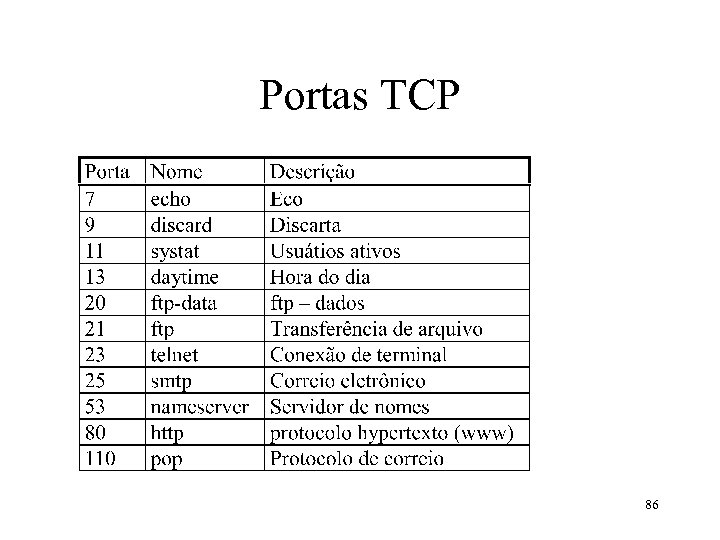 Portas TCP

| Porta | Nome | Descrição |
|---|---|---|
| 7 | echo | Eco |
| 9 | discard | Discarta |
| 11 | systat | Usuátios ativos |
| 13 | daytime | Hora do dia |
| 20 | ftp-data | ftp – dados |
| 21 | ftp | Transferência de arquivo |
| 23 | telnet | Conexão de terminal |
| 25 | smtp | Correio eletrônico |
| 53 | nameserver | Servidor de nomes |
| 80 | http | protocolo hypertexto (www) |
| 110 | pop | Protocolo de correio |

86